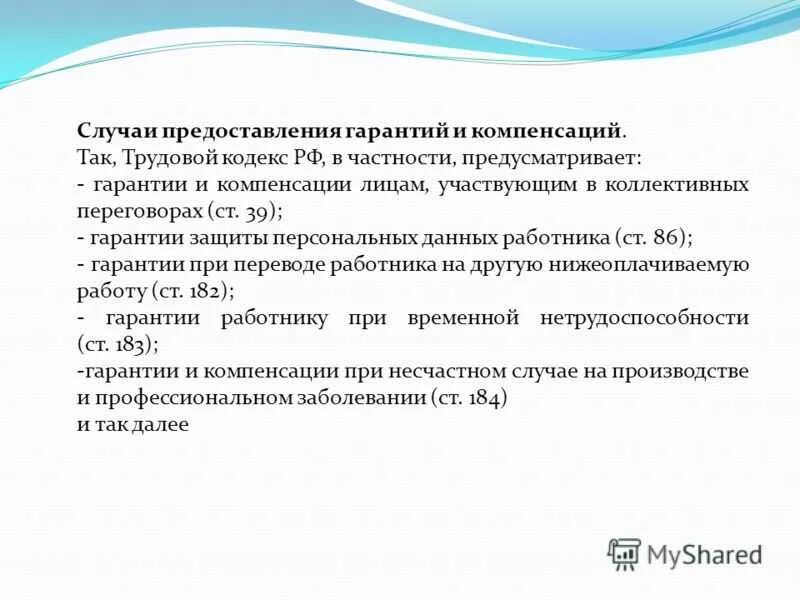 Случаи предоставления гарантий и компенсаций.
Так, Трудовой кодекс РФ, в частности, предусматривает:
- гарантии и компенсации лицам, участвующим в коллективных переговорах (ст. 39);
- гарантии защиты персональных данных работника (ст. 86);
- гарантии при переводе работника на другую нижеоплачиваемую работу (ст. 182);
- гарантии работнику при временной нетрудоспособности (ст. 183);
-гарантии и компенсации при несчастном случае на производстве и профессиональном заболевании (ст. 184)
и так далее

MyShared